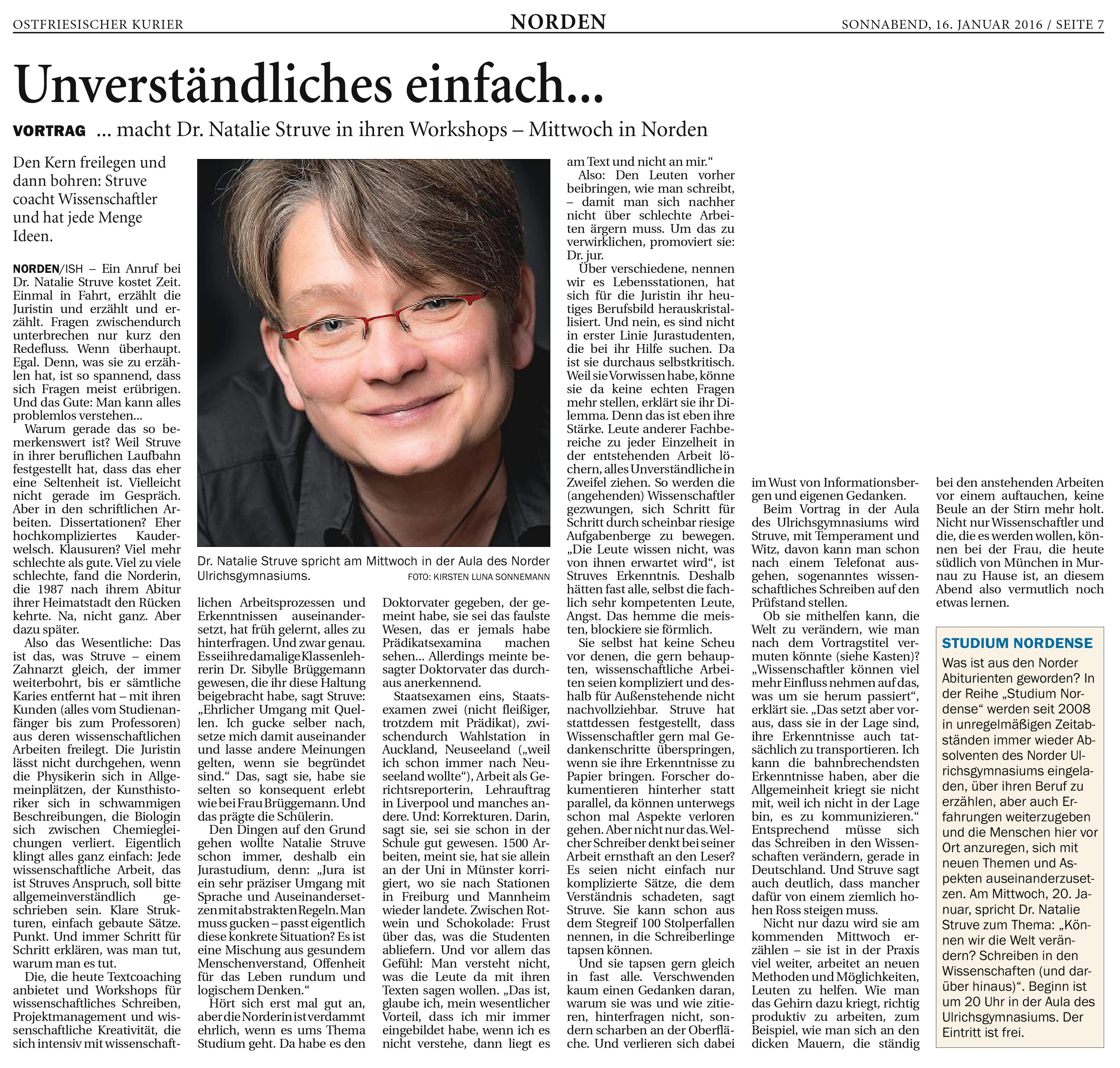 OSTFRIESISCHER KURIER NORDEN SONNABEND, 16. JANUAR 2016 / SEITE 7

Unverständliches einfach...

VORTRAG ... macht Dr. Natalie Struve in ihren Workshops – Mittwoch in Norden

Den Kern freilegen und dann bohren: Struve coacht Wissenschaftler und hat jede Menge Ideen.

NORDEN/ISH – Ein Anruf bei Dr. Natalie Struve kostet Zeit. Einmal in Fahrt, erzählt die Juristin und erzählt und erzählt. Fragen zwischendurch unterbrechen nur kurz den Redefluss. Wenn überhaupt. Egal. Denn, was sie zu erzählen hat, ist so spannend, dass sich Fragen meist erübrigen. Und das Gute: Man kann alles problemlos verstehen...

Warum gerade das so bemerkenswert ist? Weil Struve in ihrer beruflichen Laufbahn festgestellt hat, dass das eher eine Seltenheit ist. Vielleicht nicht gerade im Gespräch. Aber in den schriftlichen Arbeiten. Dissertationen? Eher hochkompliziertes Kauderwelsch. Klausuren? Viel mehr schlechte als gute. Viel zu viele schlechte, fand die Norderin, die 1987 nach ihrem Abitur ihrer Heimatstadt den Rücken kehrte. Na, nicht ganz. Aber dazu später.

Also das Wesentliche: Das ist das, was Struve – einem Zahnarzt gleich, der immer weiterbohrt, bis er sämtliche Karies entfernt hat – mit ihren Kunden (alles vom Studienanfänger bis zum Professoren) aus deren wissenschaftlichen Arbeiten freilegt. Die Juristin lässt nicht durchgehen, wenn die Physikerin sich in Allgemeinplätzen, der Kunsthistoriker sich in schwammigen Beschreibungen, die Biologin sich zwischen Chemiegleichungen verliert. Eigentlich klingt alles ganz einfach: Jede wissenschaftliche Arbeit, das ist Struves Anspruch, soll bitte allgemeinverständlich geschrieben sein. Klare Strukturen, einfach gebaute Sätze. Punkt. Und immer Schritt für Schritt erklären, was man tut, warum man es tut.

Die, die heute Textcoaching anbietet und Workshops für wissenschaftliches Schreiben, Projektmanagement und wissenschaftliche Kreativität, die sich intensiv mit wissenschaftlichen Arbeitsprozessen und Erkenntnissen auseinandersetzt, hat früh gelernt, alles zu hinterfragen. Und zwar genau. Es sei ihre damalige Klassenlehrerin Dr. Sibylle Brüggemann gewesen, die ihr diese Haltung beigebracht habe, sagt Struve: „Ehrlicher Umgang mit Quellen. Ich gucke selber nach, setze mich damit auseinander und lasse andere Meinungen gelten, wenn sie begründet sind.“ Das, sagt sie, habe sie selten so konsequent erlebt wie bei Frau Brüggemann. Und das prägte die Schülerin.

Den Dingen auf den Grund gehen wollte Natalie Struve schon immer, deshalb ein Jurastudium, denn: „Jura ist ein sehr präziser Umgang mit Sprache und Auseinandersetzen mit abstrakten Regeln. Man muss gucken – passt eigentlich diese konkrete Situation? Es ist eine Mischung aus gesundem Menschenverstand, Offenheit für das Leben rundum und logischem Denken.“

Hört sich erst mal gut an, aber die Norderin ist verdammt ehrlich, wenn es ums Thema Studium geht. Da habe es den Doktorvater gegeben, der gemeint habe, sie sei das faulste Wesen, das er jemals habe Prädikatsexamina machen sehen... Allerdings meinte besagter Doktorvater das durchaus anerkennend.

Staatsexamen eins, Staatsexamen zwei (nicht fleißiger, trotzdem mit Prädikat), zwischendurch Wahlstation in Auckland, Neuseeland („weil ich schon immer nach Neuseeland wollte“), Arbeit als Gerichtsreporterin, Lehrauftrag in Liverpool und manches andere. Und: Korrekturen. Darin, sagt sie, sei sie schon in der Schule gut gewesen. 1500 Arbeiten, meint sie, hat sie allein an der Uni in Münster korrigiert, wo sie nach Stationen in Freiburg und Mannheim wieder landete. Zwischen Rotwein und Schokolade: Frust über das, was die Studenten abliefern. Und vor allem das Gefühl: Man versteht nicht, was die Leute da mit ihren Texten sagen wollen. „Das ist, glaube ich, mein wesentlicher Vorteil, dass ich mir immer eingebildet habe, wenn ich es nicht verstehe, dann liegt es am Text und nicht an mir.“

Also: Den Leuten vorher beibringen, wie man schreibt, – damit man sich nachher nicht über schlechte Arbeiten ärgern muss. Um das zu verwirklichen, promoviert sie: Dr. jur.

Über verschiedene, nennen wir es Lebensstationen, hat sich für die Juristin ihr heutiges Berufsbild herauskristallisiert. Und nein, es sind nicht in erster Linie Jurastudenten, die bei ihr Hilfe suchen. Da ist sie durchaus selbstkritisch. Weil sie Vorwissen habe, könne sie da keine echten Fragen mehr stellen, erklärt sie ihr Dilemma. Denn das ist eben ihre Stärke. Leute anderer Fachbereiche zu jeder Einzelheit in der entstehenden Arbeit löchern, alles Unverständliche in Zweifel ziehen. So werden die (angehenden) Wissenschaftler gezwungen, sich Schritt für Schritt durch scheinbar riesige Aufgabenberge zu bewegen. „Die Leute wissen nicht, was von ihnen erwartet wird“, ist Struves Erkenntnis. Deshalb hätten fast alle, selbst die fachlich sehr kompetenten Leute, Angst. Das hemme die meisten, blockiere sie förmlich.

Sie selbst hat keine Scheu vor denen, die gern behaupten, wissenschaftliche Arbeiten seien kompliziert und deshalb für Außenstehende nicht nachvollziehbar. Struve hat stattdessen festgestellt, dass Wissenschaftler gern mal Gedankenschritte überspringen, wenn sie ihre Erkenntnisse zu Papier bringen. Forscher dokumentieren hinterher statt parallel, da können unterwegs schon mal Aspekte verloren gehen. Aber nicht nur das. Welcher Schreiber denkt bei seiner Arbeit ernsthaft an den Leser? Es seien nicht einfach nur komplizierte Sätze, die dem Verständnis schadeten, sagt Struve. Sie kann schon aus dem Stegreif 100 Stolperfallen nennen, in die Schreiberlinge tapsen können.

Und sie tapsen gern gleich in fast alle. Verschwenden kaum einen Gedanken daran, warum sie was und wie zitieren, hinterfragen nicht, sondern scharben an der Oberfläche. Und verlieren sich dabei im Wust von Informationsbergen und eigenen Gedanken.

Beim Vortrag in der Aula des Ulrichsgymnasiums wird Struve, mit Temperament und Witz, davon kann man schon nach einem Telefonat ausgehen, sogenanntes wissenschaftliches Schreiben auf den Prüfstand stellen.

Ob sie mithelfen kann, die Welt zu verändern, wie man nach dem Vortragstitel vermuten könnte (siehe Kasten)? „Wissenschaftler können viel mehr Einfluss nehmen auf das, was um sie herum passiert“, erklärt sie. „Das setzt aber voraus, dass sie in der Lage sind, ihre Erkenntnisse auch tatsächlich zu transportieren. Ich kann die bahnbrechendsten Erkenntnisse haben, aber die Allgemeinheit kriegt sie nicht mit, weil ich nicht in der Lage bin, es zu kommunizieren.“ Entsprechend müsse sich das Schreiben in den Wissenschaften verändern, gerade in Deutschland. Und Struve sagt auch deutlich, dass mancher dafür von einem ziemlich hohen Ross steigen muss.

Nicht nur dazu wird sie am kommenden Mittwoch erzählen – sie ist in der Praxis viel weiter, arbeitet an neuen Methoden und Möglichkeiten, Leuten zu helfen. Wie man das Gehirn dazu kriegt, richtig produktiv zu arbeiten, zum Beispiel, wie man sich an den dicken Mauern, die ständig bei den anstehenden Arbeiten vor einem auftauchen, keine Beule an der Stirn mehr holt. Nicht nur Wissenschaftler und die, die es werden wollen, können bei der Frau, die heute südlich von München in Murnau zu Hause ist, an diesem Abend also vermutlich noch etwas lernen.

Dr. Natalie Struve spricht am Mittwoch in der Aula des Norder Ulrichsgymnasiums. FOTO: KIRSTEN LUNA SONNEMANN

STUDIUM NORDENSE
Was ist aus den Norder Abiturienten geworden? In der Reihe „Studium Nordense“ werden seit 2008 in unregelmäßigen Zeitabständen immer wieder Absolventen des Norder Ulrichsgymnasiums eingeladen, über ihren Beruf zu erzählen, aber auch Erfahrungen weiterzugeben und die Menschen hier vor Ort anzuregen, sich mit neuen Themen und Aspekten auseinanderzusetzen. Am Mittwoch, 20. Januar, spricht Dr. Natalie Struve zum Thema: „Können wir die Welt verändern? Schreiben in den Wissenschaften (und darüber hinaus)“. Beginn ist um 20 Uhr in der Aula des Ulrichsgymnasiums. Der Eintritt ist frei.